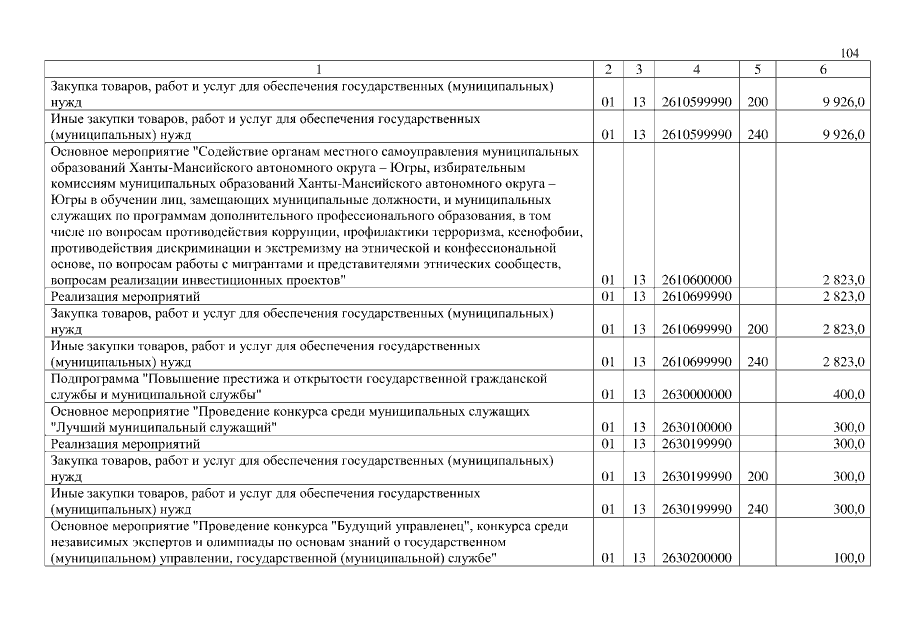 104

| 1 | 2 | 3 | 4 | 5 | 6 |
|---|---|---|---|---|---|
| Закупка товаров, работ и услуг для обеспечения государственных (муниципальных) нужд | 01 | 13 | 2610599990 | 200 | 9 926,0 |
| Иные закупки товаров, работ и услуг для обеспечения государственных (муниципальных) нужд | 01 | 13 | 2610599990 | 240 | 9 926,0 |
| Основное мероприятие "Содействие органам местного самоуправления муниципальных образований Ханты-Мансийского автономного округа – Югры, избирательным комиссиям муниципальных образований Ханты-Мансийского автономного округа – Югры в обучении лиц, замещающих муниципальные должности, и муниципальных служащих по программам дополнительного профессионального образования, в том числе по вопросам противодействия коррупции, профилактики терроризма, ксенофобии, противодействия дискриминации и экстремизму на этнической и конфессиональной основе, по вопросам работы с мигрантами и представителями этнических сообществ, вопросам реализации инвестиционных проектов" | 01 | 13 | 2610600000 | | 2 823,0 |
| Реализация мероприятий | 01 | 13 | 2610699990 | | 2 823,0 |
| Закупка товаров, работ и услуг для обеспечения государственных (муниципальных) нужд | 01 | 13 | 2610699990 | 200 | 2 823,0 |
| Иные закупки товаров, работ и услуг для обеспечения государственных (муниципальных) нужд | 01 | 13 | 2610699990 | 240 | 2 823,0 |
| Подпрограмма "Повышение престижа и открытости государственной гражданской службы и муниципальной службы" | 01 | 13 | 2630000000 | | 400,0 |
| Основное мероприятие "Проведение конкурса среди муниципальных служащих "Лучший муниципальный служащий" | 01 | 13 | 2630100000 | | 300,0 |
| Реализация мероприятий | 01 | 13 | 2630199990 | | 300,0 |
| Закупка товаров, работ и услуг для обеспечения государственных (муниципальных) нужд | 01 | 13 | 2630199990 | 200 | 300,0 |
| Иные закупки товаров, работ и услуг для обеспечения государственных (муниципальных) нужд | 01 | 13 | 2630199990 | 240 | 300,0 |
| Основное мероприятие "Проведение конкурса "Будущий управленец", конкурса среди независимых экспертов и олимпиады по основам знаний о государственном (муниципальном) управлении, государственной (муниципальной) службе" | 01 | 13 | 2630200000 | | 100,0 |